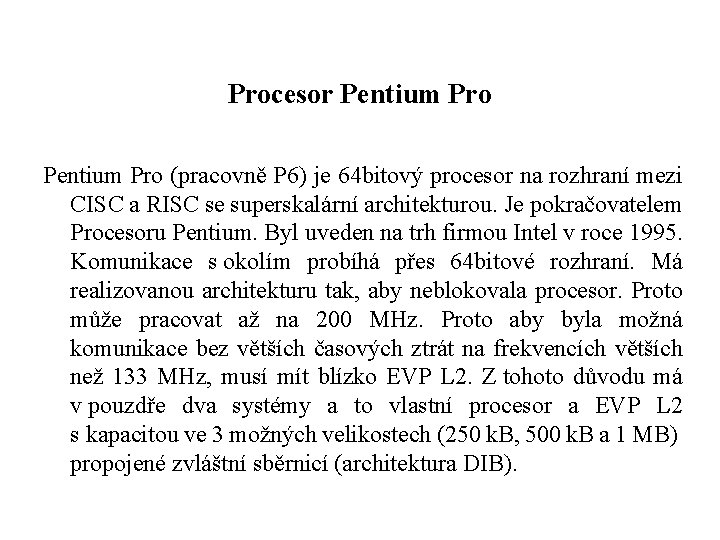 Procesor Pentium Pro

Pentium Pro (pracovně P6) je 64bitový procesor na rozhraní mezi CISC a RISC se superskalární architekturou. Je pokračovatelem Procesoru Pentium. Byl uveden na trh firmou Intel v roce 1995. Komunikace s okolím probíhá přes 64bitové rozhraní. Má realizovanou architekturu tak, aby neblokovala procesor. Proto může pracovat až na 200 MHz. Proto aby byla možná komunikace bez větších časových ztrát na frekvencích větších než 133 MHz, musí mít blízko EVP L2. Z tohoto důvodu má v pouzdře dva systémy a to vlastní procesor a EVP L2 s kapacitou ve 3 možných velikostech (250 kB, 500 kB a 1 MB) propojené zvláštní sběrnicí (architektura DIB).